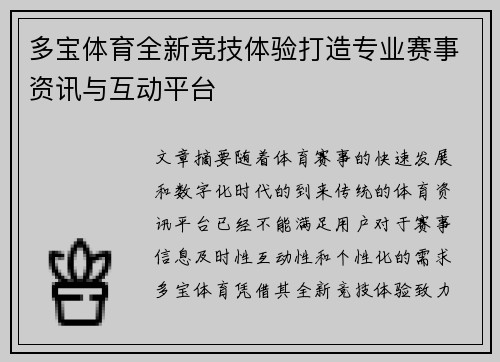 多宝体育全新竞技体验打造专业赛事资讯与互动平台

文章摘要随着体育赛事的快速发展和数字化时代的到来传统的体育资讯平台已经不能满足用户对于赛事信息及时性互动性和个性化的需求多宝体育凭借其全新竞技体验致力